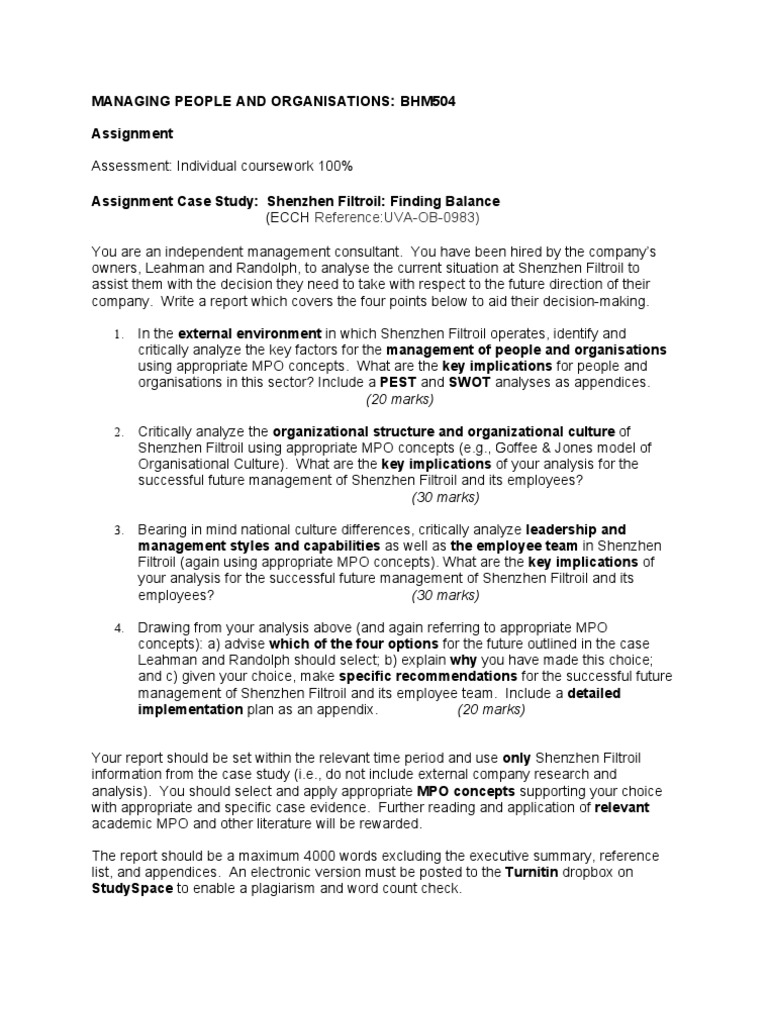 MANAGING PEOPLE AND ORGANISATIONS: BHM504

Assignment

Assessment: Individual coursework 100%

Assignment Case Study: Shenzhen Filtroil: Finding Balance
(ECCH Reference:UVA-OB-0983)

You are an independent management consultant. You have been hired by the company's owners, Leahman and Randolph, to analyse the current situation at Shenzhen Filtroil to assist them with the decision they need to take with respect to the future direction of their company. Write a report which covers the four points below to aid their decision-making.

1. In the external environment in which Shenzhen Filtroil operates, identify and critically analyze the key factors for the management of people and organisations using appropriate MPO concepts. What are the key implications for people and organisations in this sector? Include a PEST and SWOT analyses as appendices.
(20 marks)

2. Critically analyze the organizational structure and organizational culture of Shenzhen Filtroil using appropriate MPO concepts (e.g., Goffee & Jones model of Organisational Culture). What are the key implications of your analysis for the successful future management of Shenzhen Filtroil and its employees?
(30 marks)

3. Bearing in mind national culture differences, critically analyze leadership and management styles and capabilities as well as the employee team in Shenzhen Filtroil (again using appropriate MPO concepts). What are the key implications of your analysis for the successful future management of Shenzhen Filtroil and its employees? (30 marks)

4. Drawing from your analysis above (and again referring to appropriate MPO concepts): a) advise which of the four options for the future outlined in the case Leahman and Randolph should select; b) explain why you have made this choice; and c) given your choice, make specific recommendations for the successful future management of Shenzhen Filtroil and its employee team. Include a detailed implementation plan as an appendix. (20 marks)

Your report should be set within the relevant time period and use only Shenzhen Filtroil information from the case study (i.e., do not include external company research and analysis). You should select and apply appropriate MPO concepts supporting your choice with appropriate and specific case evidence. Further reading and application of relevant academic MPO and other literature will be rewarded.

The report should be a maximum 4000 words excluding the executive summary, reference list, and appendices. An electronic version must be posted to the Turnitin dropbox on StudySpace to enable a plagiarism and word count check.